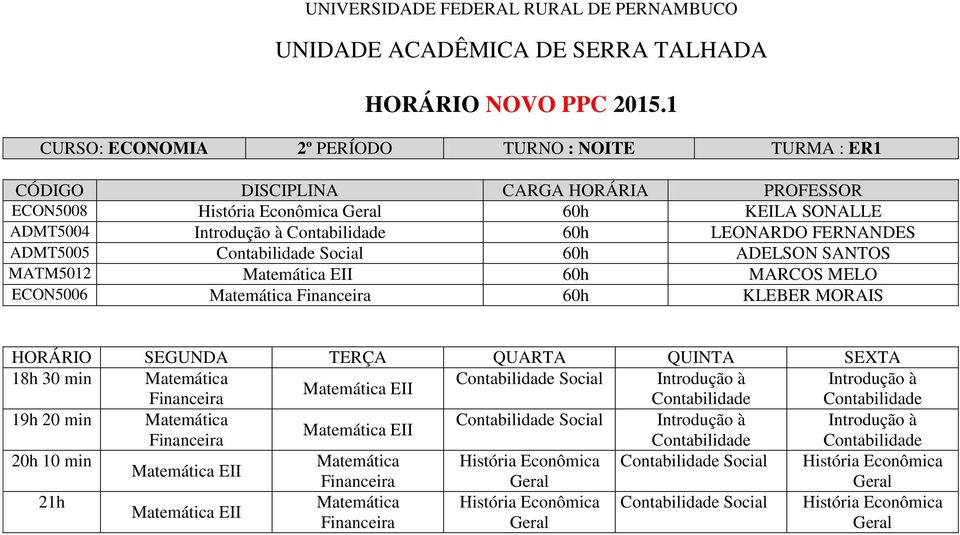 UNIVERSIDADE FEDERAL RURAL DE PERNAMBUCO

UNIDADE ACADÊMICA DE SERRA TALHADA

HORÁRIO NOVO PPC 2015.1

| CURSO: ECONOMIA | 2º PERÍODO | TURNO : NOITE | TURMA : ER1 |
|---|---|---|---|

| CÓDIGO | DISCIPLINA | CARGA HORÁRIA | PROFESSOR |
|---|---|---|---|
| ECON5008 | História Econômica Geral | 60h | KEILA SONALLE |
| ADMT5004 | Introdução à Contabilidade | 60h | LEONARDO FERNANDES |
| ADMT5005 | Contabilidade Social | 60h | ADELSON SANTOS |
| MATM5012 | Matemática EII | 60h | MARCOS MELO |
| ECON5006 | Matemática Financeira | 60h | KLEBER MORAIS |

| HORÁRIO | SEGUNDA | TERÇA | QUARTA | QUINTA | SEXTA |
|---|---|---|---|---|---|
| 18h 30 min | Matemática Financeira | Matemática EII | Contabilidade Social | Introdução à Contabilidade | Introdução à Contabilidade |
| 19h 20 min | Matemática Financeira | Matemática EII | Contabilidade Social | Introdução à Contabilidade | Introdução à Contabilidade |
| 20h 10 min | Matemática EII | Matemática Financeira | História Econômica Geral | Contabilidade Social | História Econômica Geral |
| 21h | Matemática EII | Matemática Financeira | História Econômica Geral | Contabilidade Social | História Econômica Geral |